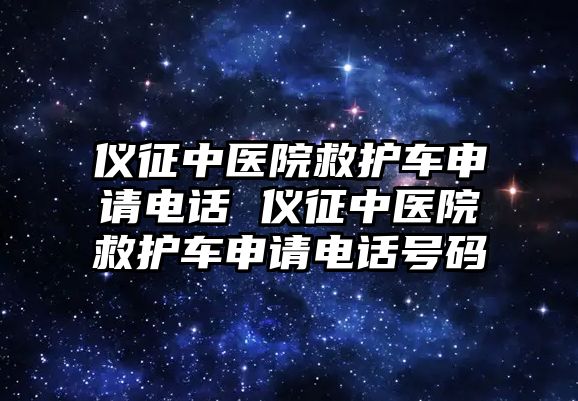 仪征中医院救护车申请电话 仪征中医院救护车申请电话号码